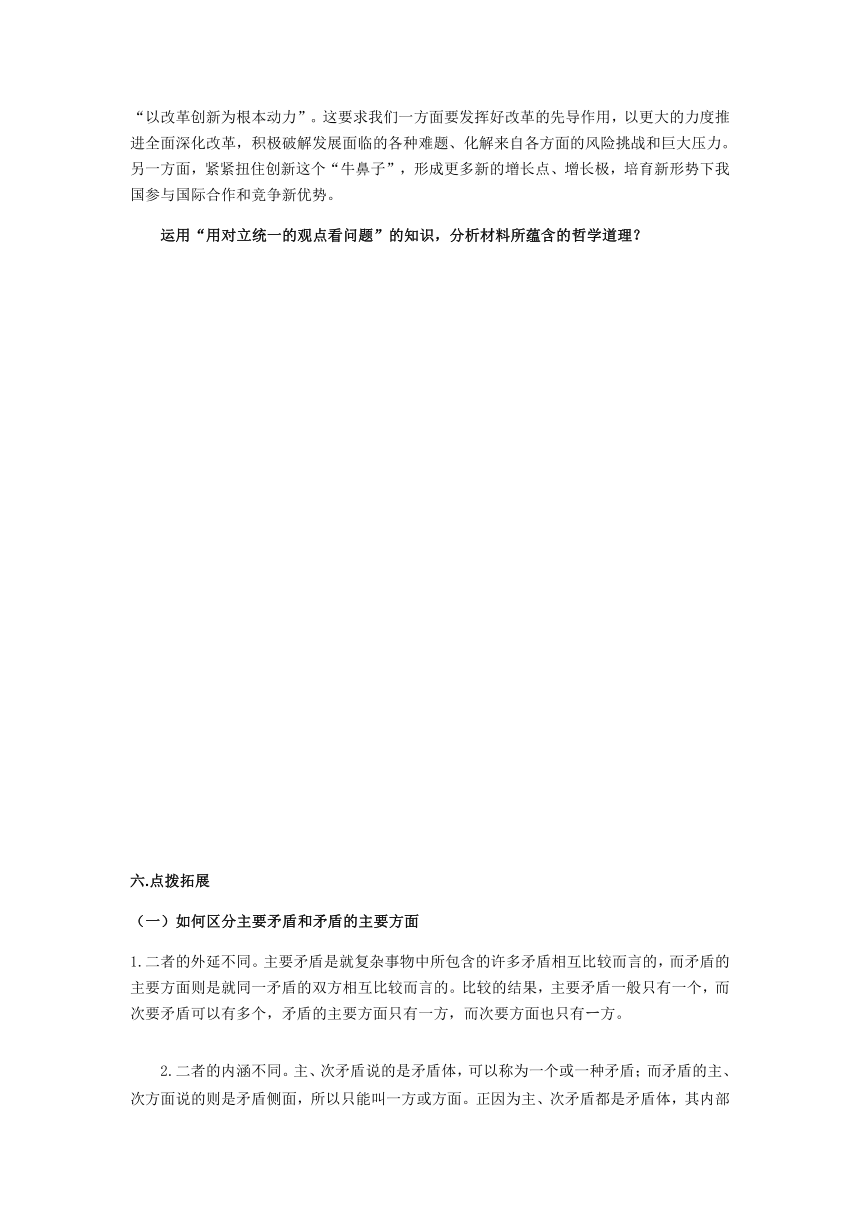 “以改革创新为根本动力”。这要求我们一方面要发挥好改革的先导作用，以更大的力度推进全面深化改革，积极破解发展面临的各种难题、化解来自各方面的风险挑战和巨大压力。另一方面，紧紧扭住创新这个“牛鼻子”，形成更多新的增长点、增长极，培育新形势下我国参与国际合作和竞争新优势。

运用“用对立统一的观点看问题”的知识，分析材料所蕴含的哲学道理？

六.点拨拓展

（一）如何区分主要矛盾和矛盾的主要方面

1.二者的外延不同。主要矛盾是就复杂事物中所包含的许多矛盾相互比较而言的，而矛盾的主要方面则是就同一矛盾的双方相互比较而言的。比较的结果，主要矛盾一般只有一个，而次要矛盾可以有多个，矛盾的主要方面只有一方，而次要方面也只有一方。

2.二者的内涵不同。主、次矛盾说的是矛盾体，可以称为一个或一种矛盾；而矛盾的主、次方面说的则是矛盾侧面，所以只能叫一方或方面。正因为主、次矛盾都是矛盾体，其内部